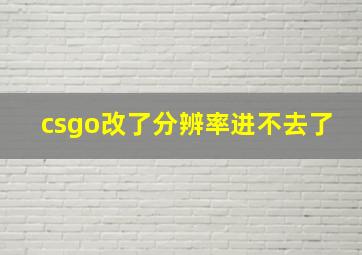 csgo改了分辨率进不去了